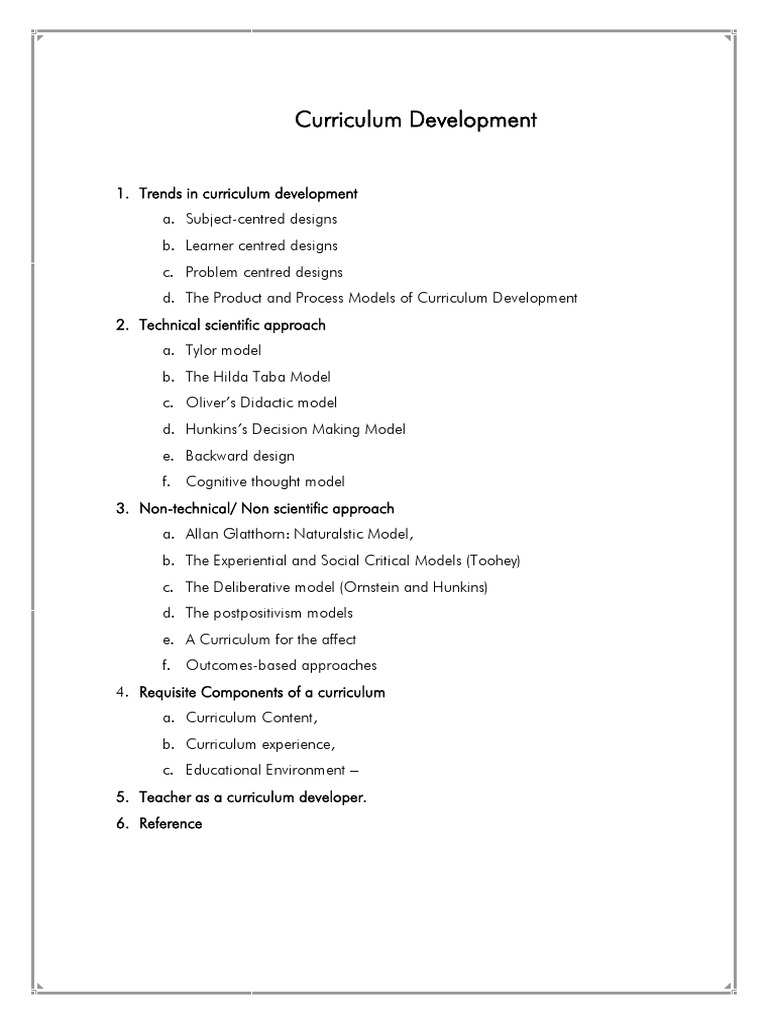 Curriculum Development

1. Trends in curriculum development
a. Subject-centred designs
b. Learner centred designs
c. Problem centred designs
d. The Product and Process Models of Curriculum Development
2. Technical scientific approach
a. Tylor model
b. The Hilda Taba Model
c. Oliver's Didactic model
d. Hunkins's Decision Making Model
e. Backward design
f. Cognitive thought model
3. Non-technical/ Non scientific approach
a. Allan Glatthorn: Naturalstic Model,
b. The Experiential and Social Critical Models (Toohey)
c. The Deliberative model (Ornstein and Hunkins)
d. The postpositivism models
e. A Curriculum for the affect
f. Outcomes-based approaches
4. Requisite Components of a curriculum
a. Curriculum Content,
b. Curriculum experience,
c. Educational Environment –
5. Teacher as a curriculum developer.
6. Reference